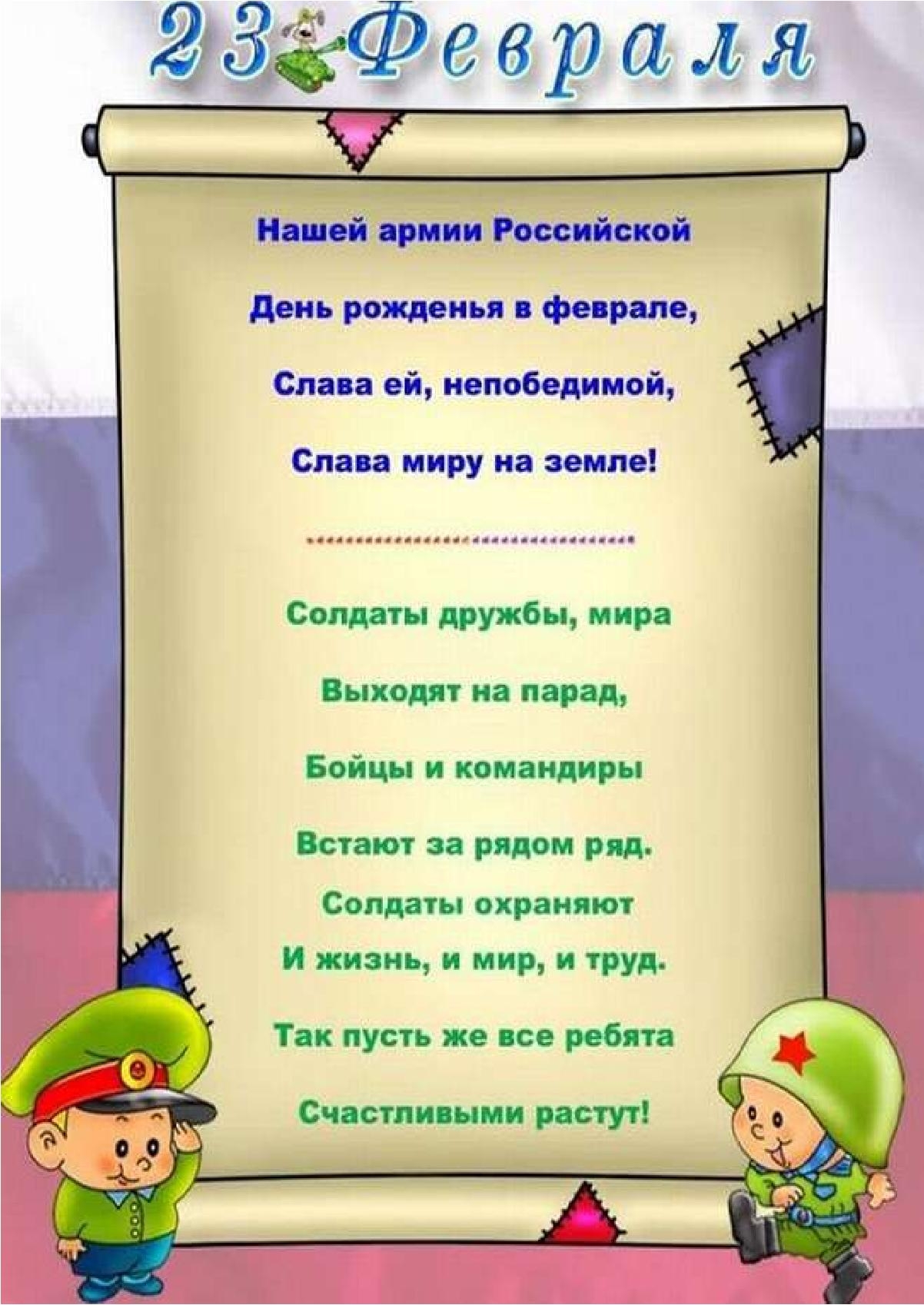 23 Февраля

Нашей армии Российской

День рожденья в феврале,

Слава ей, непобедимой,

Слава миру на земле!

Солдаты дружбы, мира

Выходят на парад,

Бойцы и командиры

Встают за рядом ряд.

Солдаты охраняют

И жизнь, и мир, и труд.

Так пусть же все ребята

Счастливыми растут!